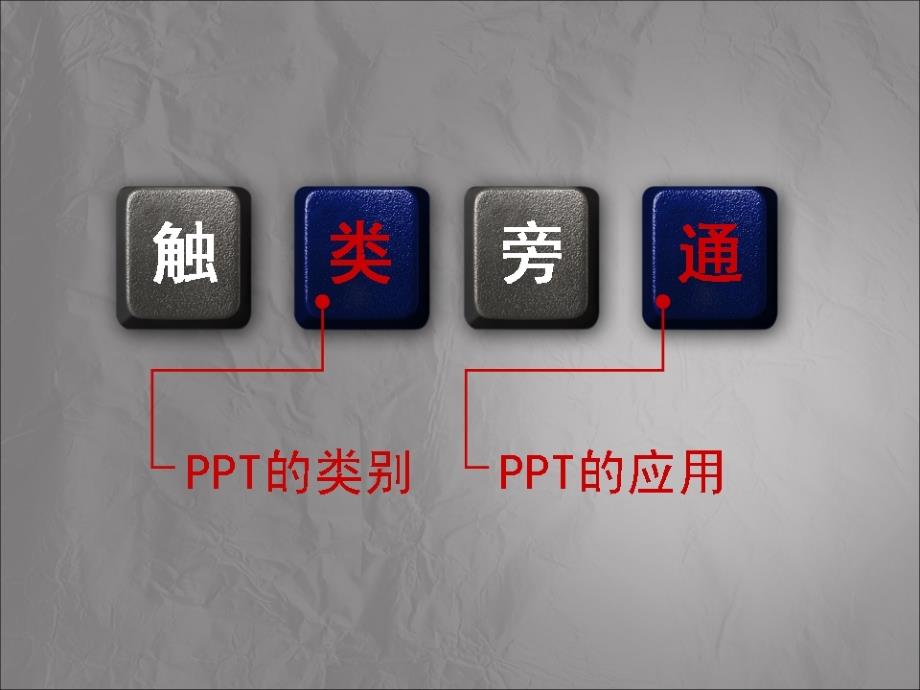 触 类 旁 通

PPT的类别

PPT的应用